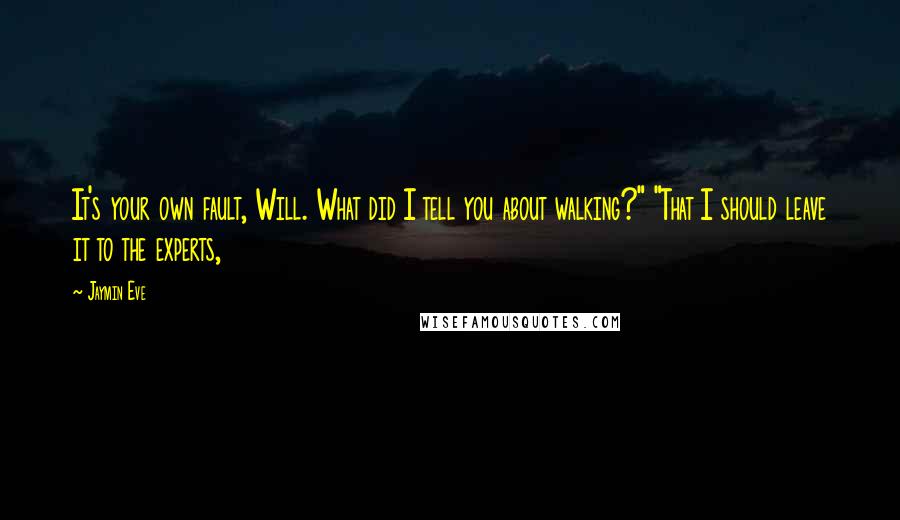 It's your own fault, Will. What did I tell you about walking?" "That I should leave it to the experts,

~ Jaymin Eve

WISEFAMOUSQUOTES.COM